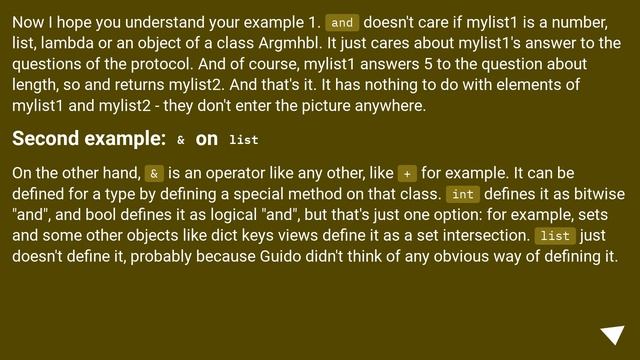 Now I hope you understand your example 1. and doesn't care if mylist1 is a number, list, lambda or an object of a class Argmhbl. It just cares about mylist1's answer to the questions of the protocol. And of course, mylist1 answers 5 to the question about length, so and returns mylist2. And that's it. It has nothing to do with elements of mylist1 and mylist2 - they don't enter the picture anywhere.

Second example: & on list

On the other hand, & is an operator like any other, like + for example. It can be defined for a type by defining a special method on that class. int defines it as bitwise "and", and bool defines it as logical "and", but that's just one option: for example, sets and some other objects like dict keys views define it as a set intersection. list just doesn't define it, probably because Guido didn't think of any obvious way of defining it.